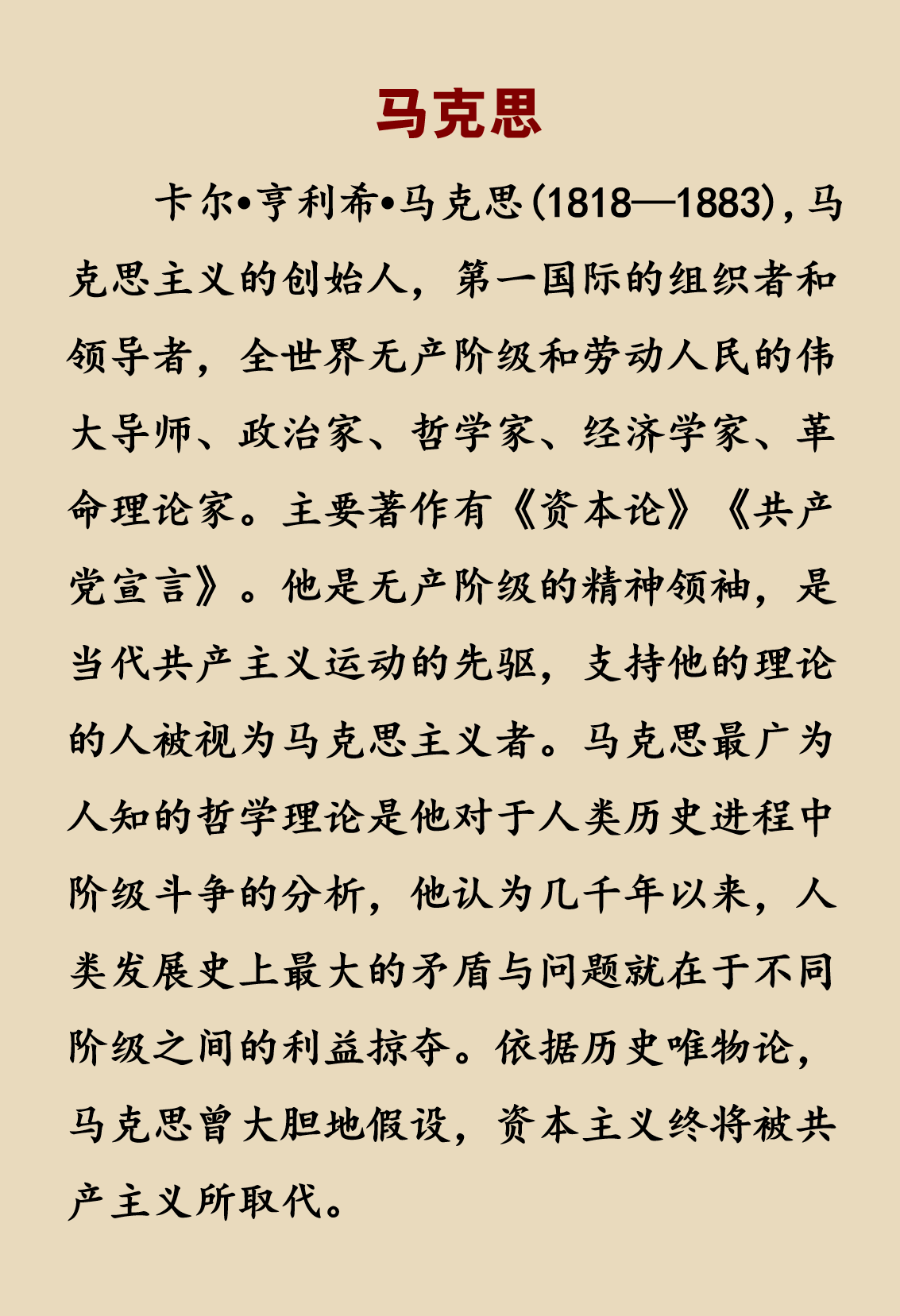 马克思

卡尔•亨利希•马克思(1818—1883),马克思主义的创始人，第一国际的组织者和领导者，全世界无产阶级和劳动人民的伟大导师、政治家、哲学家、经济学家、革命理论家。主要著作有《资本论》《共产党宣言》。他是无产阶级的精神领袖，是当代共产主义运动的先驱，支持他的理论的人被视为马克思主义者。马克思最广为人知的哲学理论是他对于人类历史进程中阶级斗争的分析，他认为几千年以来，人类发展史上最大的矛盾与问题就在于不同阶级之间的利益掠夺。依据历史唯物论，马克思曾大胆地假设，资本主义终将被共产主义所取代。